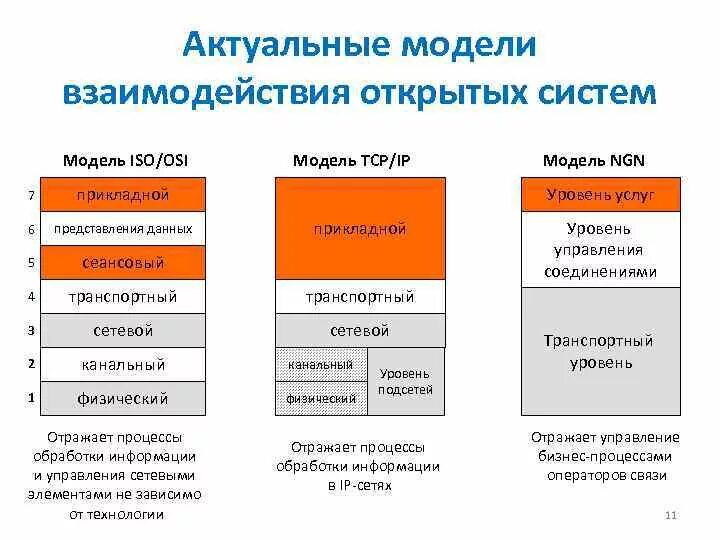 Актуальные модели взаимодействия открытых систем

Модель ISO/OSI

7 прикладной
6 представления данных
5 сеансовый
4 транспортный
3 сетевой
2 канальный
1 физический

Отражает процессы обработки информации и управления сетевыми элементами не зависимо от технологии

Модель TCP/IP

прикладной
транспортный
сетевой
канальный
физический
Уровень подсетей

Отражает процессы обработки информации в IP-сетях

Модель NGN

Уровень услуг
Уровень управления соединениями
Транспортный уровень

Отражает управление бизнес-процессами операторов связи

11